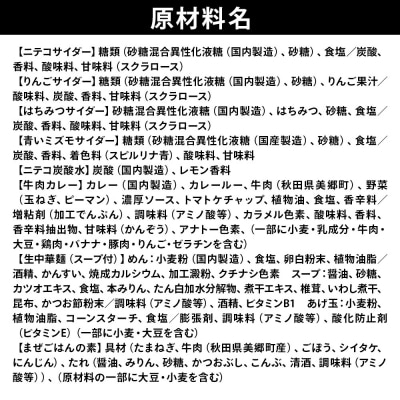 原材料名

【ニテコサイダー】糖類（砂糖混合異性化液糖（国内製造）、砂糖）、食塩／炭酸、香料、酸味料、甘味料（スクラロース）
【りんごサイダー】糖類（砂糖混合異性化液糖（国内製造）、砂糖）、りんご果汁／酸味料、炭酸、香料、甘味料（スクラロース）
【はちみつサイダー】砂糖混合異性化液糖（国内製造）、はちみつ、砂糖、食塩／炭酸、香料、酸味料、甘味料（スクラロース）
【青いミズモサイダー】糖類（砂糖混合異性化液糖（国産製造）、砂糖）、食塩／炭酸、香料、着色料（スピルリナ青）、酸味料、甘味料
【ニテコ炭酸水】炭酸（国内製造）、レモン香料
【牛肉カレー】カレー（国内製造）、カレールー、牛肉（秋田県美郷町）、野菜（玉ねぎ、ピーマン）、濃厚ソース、トマトケチャップ、植物油、食塩、香辛料／増粘剤（加工でんぷん）、調味料（アミノ酸等）、カラメル色素、酸味料、香料、香辛料抽出物、甘味料（かんぞう）、アナトー色素、（一部に小麦・乳成分・牛肉・大豆・鶏肉・バナナ・豚肉・りんご・ゼラチンを含む）
【生中華麺（スープ付）】めん：小麦粉（国内製造）、食塩、卵白粉末、植物油脂／酒精、かんすい、焼成カルシウム、加工澱粉、クチナシ色素　スープ：醤油、砂糖、カツオエキス、食塩、本みりん、たん白加水分解物、煮干エキス、椎茸、いわし煮干、昆布、かつお節粉末／調味料（アミノ酸等）、酒精、ビタミンB1　あげ玉：小麦粉、植物油脂、コーンスターチ、食塩／膨張剤、調味料（アミノ酸等）、酸化防止剤（ビタミンE）（一部に小麦・大豆を含む）
【まぜごはんの素】具材（たまねぎ、牛肉（秋田県美郷町産）、ごぼう、シイタケ、にんじん）、たれ（醤油、みりん、砂糖、かつおぶし、こんぶ、清酒、調味料（アミノ酸等））、（原材料の一部に大豆・小麦を含む）